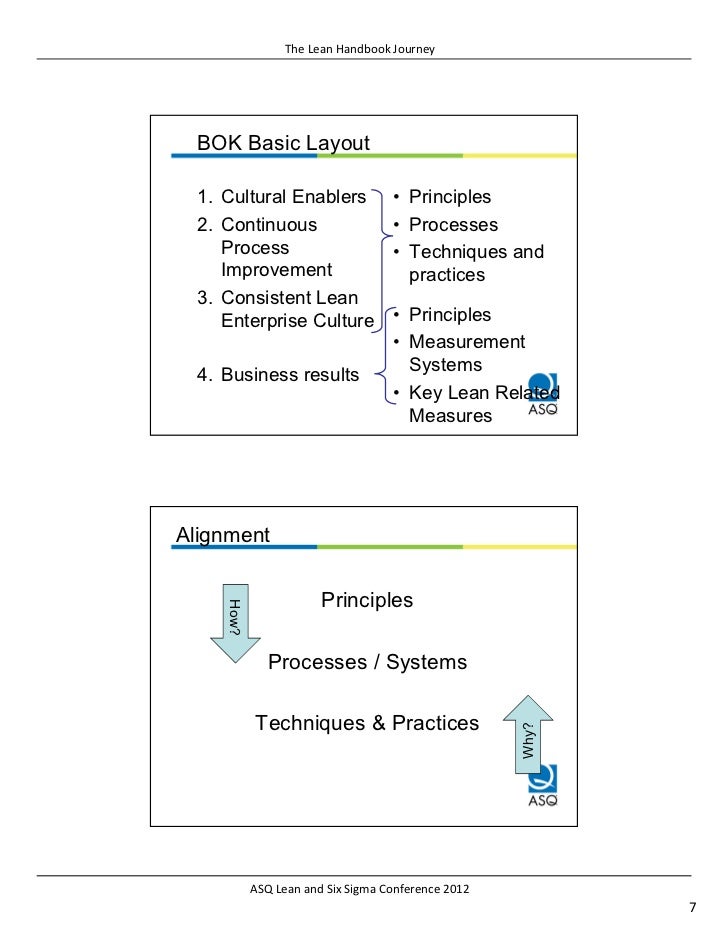 The Lean Handbook Journey

BOK Basic Layout

1. Cultural Enablers
2. Continuous Process Improvement
3. Consistent Lean Enterprise Culture
4. Business results

• Principles
• Processes
• Techniques and practices

• Principles
• Measurement Systems
• Key Lean Related Measures

ASQ

Alignment

How?

Principles

Processes / Systems

Techniques & Practices

Why?

ASQ

ASQ Lean and Six Sigma Conference 2012

7